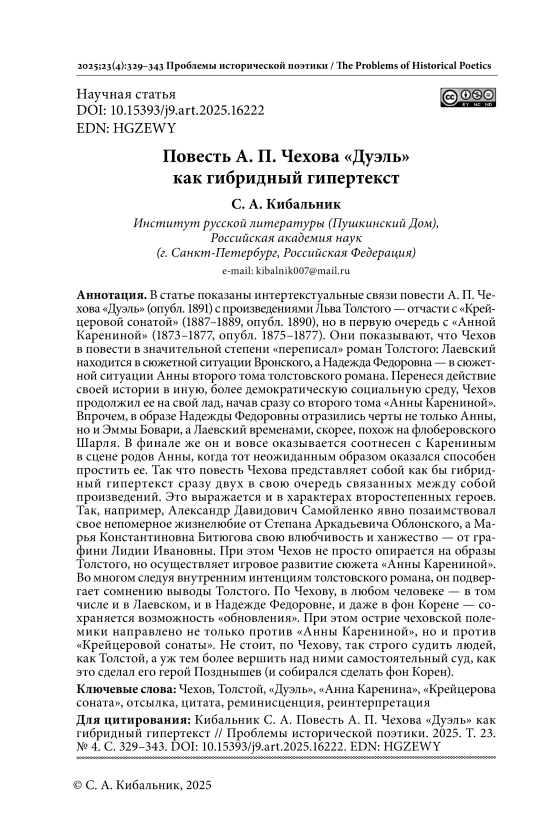 2025;23(4):329–343 Проблемы исторической поэтики / The Problems of Historical Poetics

Научная статья
DOI: 10.15393/j9.art.2025.16222
EDN: HGZEWY

Повесть А. П. Чехова «Дуэль» как гибридный гипертекст

С. А. Кибальник

Институт русской литературы (Пушкинский Дом), Российская академия наук (г. Санкт-Петербург, Российская Федерация)

e-mail: kibalnik007@mail.ru

Аннотация. В статье показаны интертекстуальные связи повести А. П. Чехова «Дуэль» (опубл. 1891) с произведениями Льва Толстого — отчасти с «Крейцеровой сонатой» (1887–1889, опубл. 1890), но в первую очередь с «Анной Карениной» (1873–1877, опубл. 1875–1877). Они показывают, что Чехов в повести в значительной степени «переписал» роман Толстого: Лаевский находится в сюжетной ситуации Вронского, а Надежда Федоровна — в сюжетной ситуации Анны второго тома толстовского романа. Перенеся действие своей истории в иную, более демократическую социальную среду, Чехов продолжил ее на свой лад, начав сразу со второго тома «Анны Карениной». Впрочем, в образе Надежды Федоровны отразились черты не только Анны, но и Эммы Бовари, а Лаевский временами, скорее, похож на флоберовского Шарля. В финале же он и вовсе оказывается соотнесен с Карениным в сцене родов Анны, когда тот неожиданным образом оказался способен простить ее. Так что повесть Чехова представляет собой как бы гибридный гипертекст сразу двух в свою очередь связанных между собой произведений. Это выражается и в характерах второстепенных героев. Так, например, Александр Давидович Самойленко явно позаимствовал свое непомерное жизнелюбие от Степана Аркадьевича Облонского, а Марья Константиновна Битюгова свою влюбчивость и ханжество — от графини Лидии Ивановны. При этом Чехов не просто опирается на образы Толстого, но осуществляет игровое развитие сюжета «Анны Карениной». Во многом следуя внутренним интенциям толстовского романа, он подвергает сомнению выводы Толстого. По Чехову, в любом человеке — в том числе и в Лаевском, и в Надежде Федоровне, и даже в фон Корене — сохраняется возможность «обновления». При этом острие чеховской полемики направлено не только против «Анны Карениной», но и против «Крейцеровой сонаты». Не стоит, по Чехову, так строго судить людей, как Толстой, а уж тем более вершить над ними самостоятельный суд, как это сделал его герой Позднышев (и собирался сделать фон Корен).

Ключевые слова: Чехов, Толстой, «Дуэль», «Анна Каренина», «Крейцерова соната», отсылка, цитата, реминисценция, реинтерпретация

Для цитирования: Кибальник С. А. Повесть А. П. Чехова «Дуэль» как гибридный гипертекст // Проблемы исторической поэтики. 2025. Т. 23. № 4. С. 329–343. DOI: 10.15393/j9.art.2025.16222. EDN: HGZEWY

© С. А. Кибальник, 2025